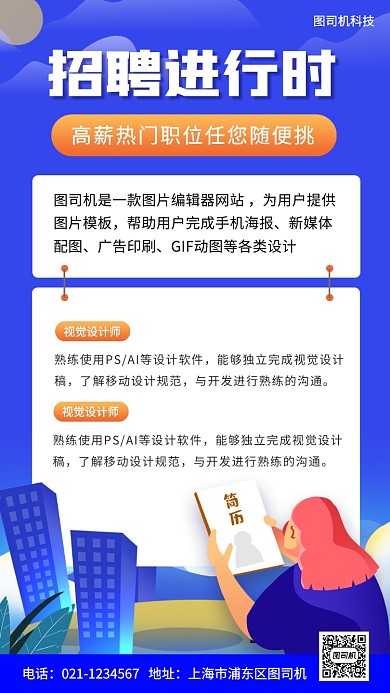 图司机科技

招聘进行时

高薪热门职位任您随便挑

图司机是一款图片编辑器网站，为用户提供图片模板，帮助用户完成手机海报、新媒体配图、广告印刷、GIF动图等各类设计

视觉设计师

熟练使用PS/AI等设计软件，能够独立完成视觉设计稿，了解移动设计规范，与开发进行熟练的沟通。

视觉设计师

熟练使用PS/AI等设计软件，能够独立完成视觉设计稿，了解移动设计规范，与开发进行熟练的沟通。

简历

图司机

电话：021-1234567 地址：上海市浦东区图司机